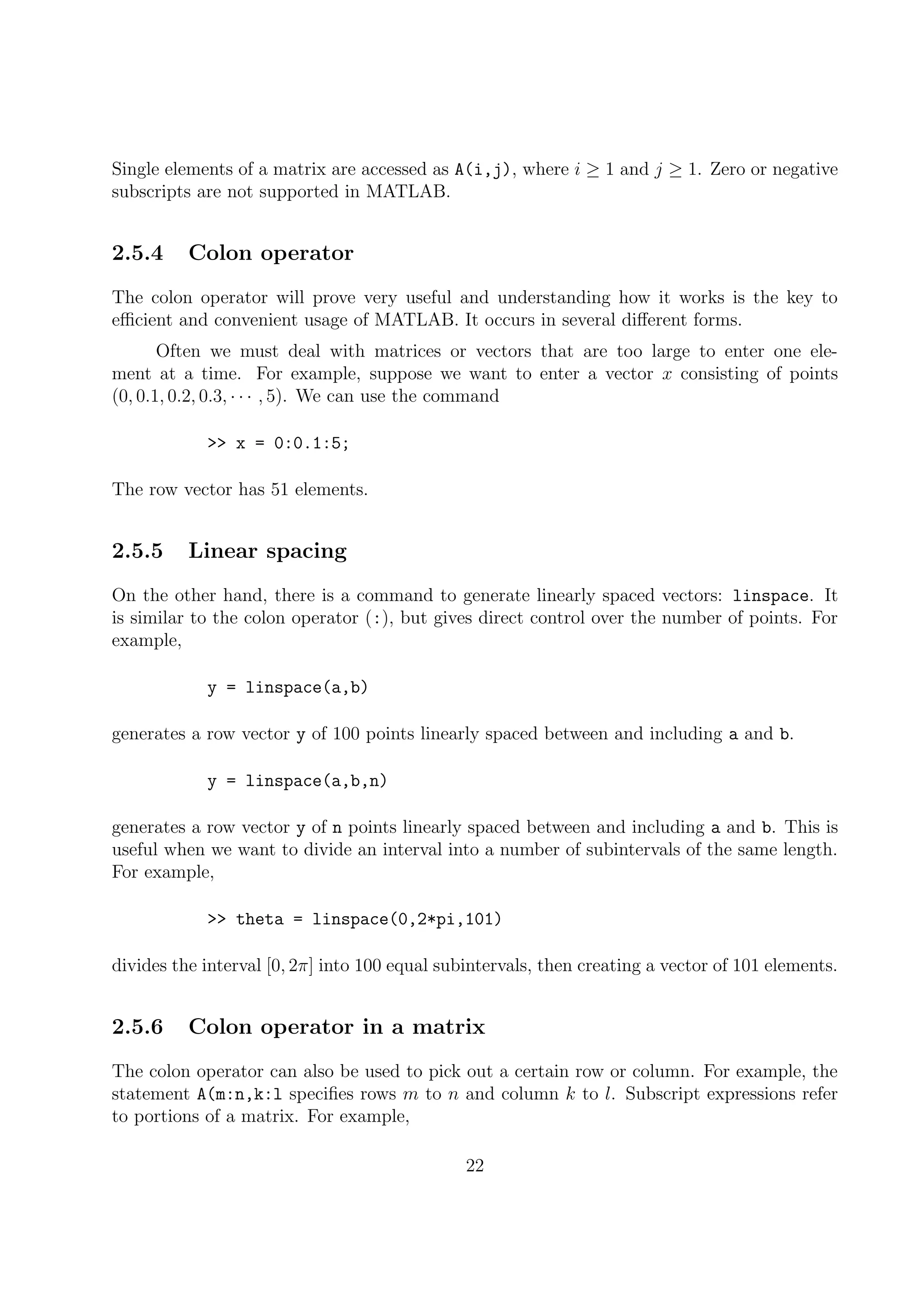 Single elements of a matrix are accessed as A(i,j), where $i \geq 1$ and $j \geq 1$. Zero or negative subscripts are not supported in MATLAB.

2.5.4 Colon operator

The colon operator will prove very useful and understanding how it works is the key to efficient and convenient usage of MATLAB. It occurs in several different forms.

Often we must deal with matrices or vectors that are too large to enter one element at a time. For example, suppose we want to enter a vector $x$ consisting of points $(0, 0.1, 0.2, 0.3, \cdots, 5)$. We can use the command

>> x = 0:0.1:5;

The row vector has 51 elements.

2.5.5 Linear spacing

On the other hand, there is a command to generate linearly spaced vectors: linspace. It is similar to the colon operator (:), but gives direct control over the number of points. For example,

y = linspace(a,b)

generates a row vector y of 100 points linearly spaced between and including a and b.

y = linspace(a,b,n)

generates a row vector y of n points linearly spaced between and including a and b. This is useful when we want to divide an interval into a number of subintervals of the same length. For example,

>> theta = linspace(0,2*pi,101)

divides the interval $[0, 2\pi]$ into 100 equal subintervals, then creating a vector of 101 elements.

2.5.6 Colon operator in a matrix

The colon operator can also be used to pick out a certain row or column. For example, the statement A(m:n,k:l specifies rows $m$ to $n$ and column $k$ to $l$. Subscript expressions refer to portions of a matrix. For example,

22